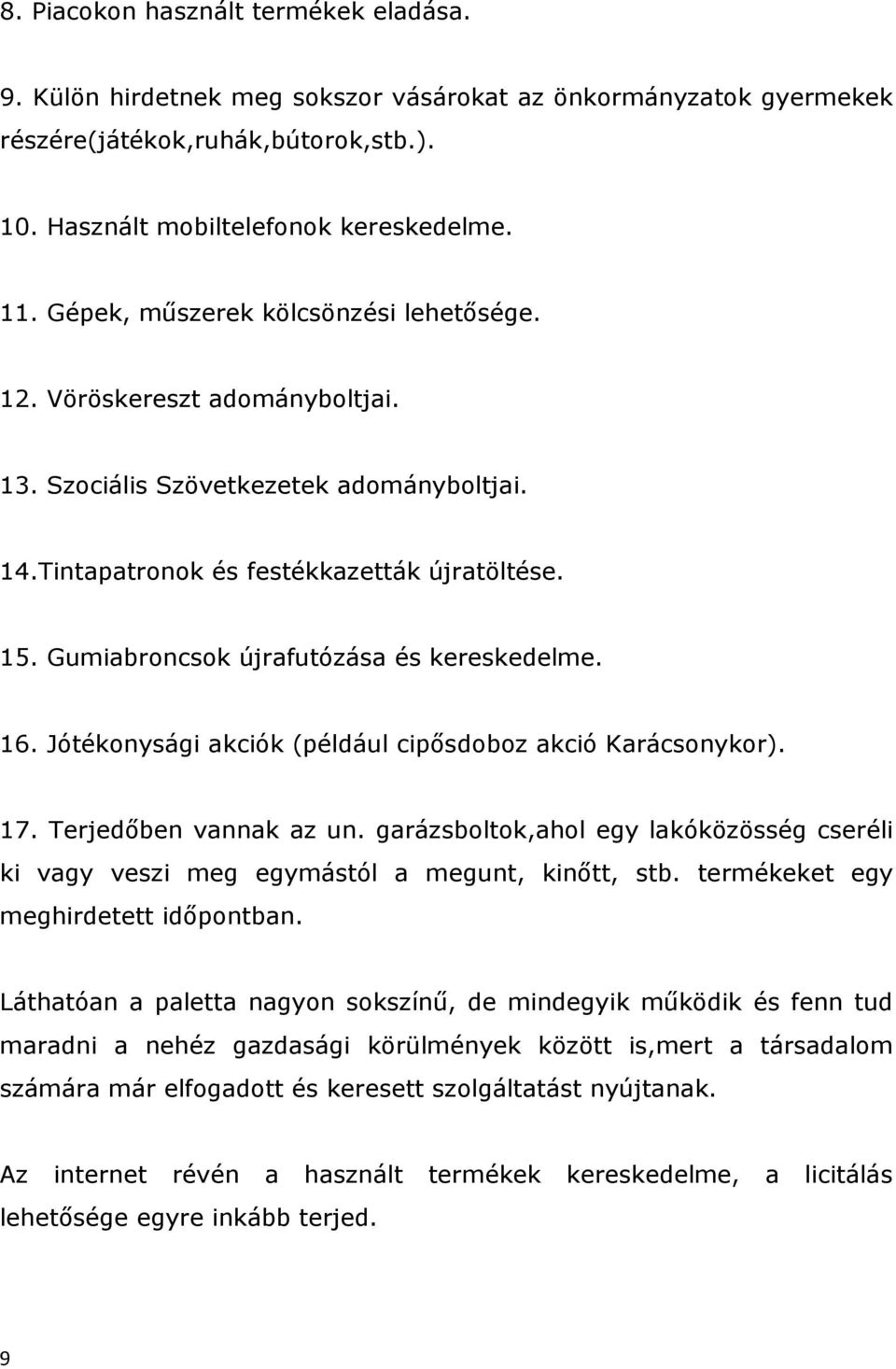 8. Piacokon használt termékek eladása.

9. Külön hirdetnek meg sokszor vásárokat az önkormányzatok gyermekek részére(játékok,ruhák,bútorok,stb.).

10. Használt mobiltelefonok kereskedelme.

11. Gépek, műszerek kölcsönzési lehetősége.

12. Vöröskereszt adományboltjai.

13. Szociális Szövetkezetek adományboltjai.

14.Tintapatronok és festékkazetták újratöltése.

15. Gumiabroncsok újrafutózása és kereskedelme.

16. Jótékonysági akciók (például cipősdoboz akció Karácsonykor).

17. Terjedőben vannak az un. garázsboltok,ahol egy lakóközösség cseréli ki vagy veszi meg egymástól a megunt, kinőtt, stb. termékeket egy meghirdetett időpontban.

Láthatóan a paletta nagyon sokszínű, de mindegyik működik és fenn tud maradni a nehéz gazdasági körülmények között is,mert a társadalom számára már elfogadott és keresett szolgáltatást nyújtanak.

Az internet révén a használt termékek kereskedelme, a licitálás lehetősége egyre inkább terjed.

9